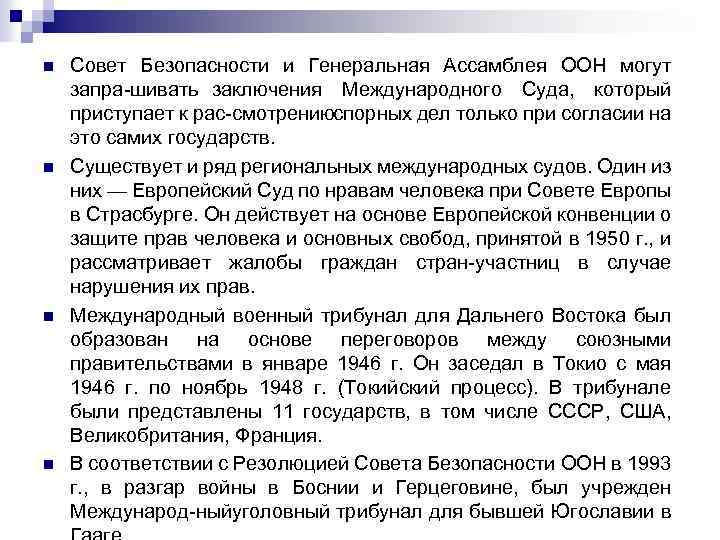 Совет Безопасности и Генеральная Ассамблея ООН могут запра-шивать заключения Международного Суда, который приступает к рас-смотрениюспорных дел только при согласии на это самих государств.

Существует и ряд региональных международных судов. Один из них — Европейский Суд по нравам человека при Совете Европы в Страсбурге. Он действует на основе Европейской конвенции о защите прав человека и основных свобод, принятой в 1950 г., и рассматривает жалобы граждан стран-участниц в случае нарушения их прав.

Международный военный трибунал для Дальнего Востока был образован на основе переговоров между союзными правительствами в январе 1946 г. Он заседал в Токио с мая 1946 г. по ноябрь 1948 г. (Токийский процесс). В трибунале были представлены 11 государств, в том числе СССР, США, Великобритания, Франция.

В соответствии с Резолюцией Совета Безопасности ООН в 1993 г., в разгар войны в Боснии и Герцеговине, был учрежден Международ-ныйуголовный трибунал для бывшей Югославии в Гааге.